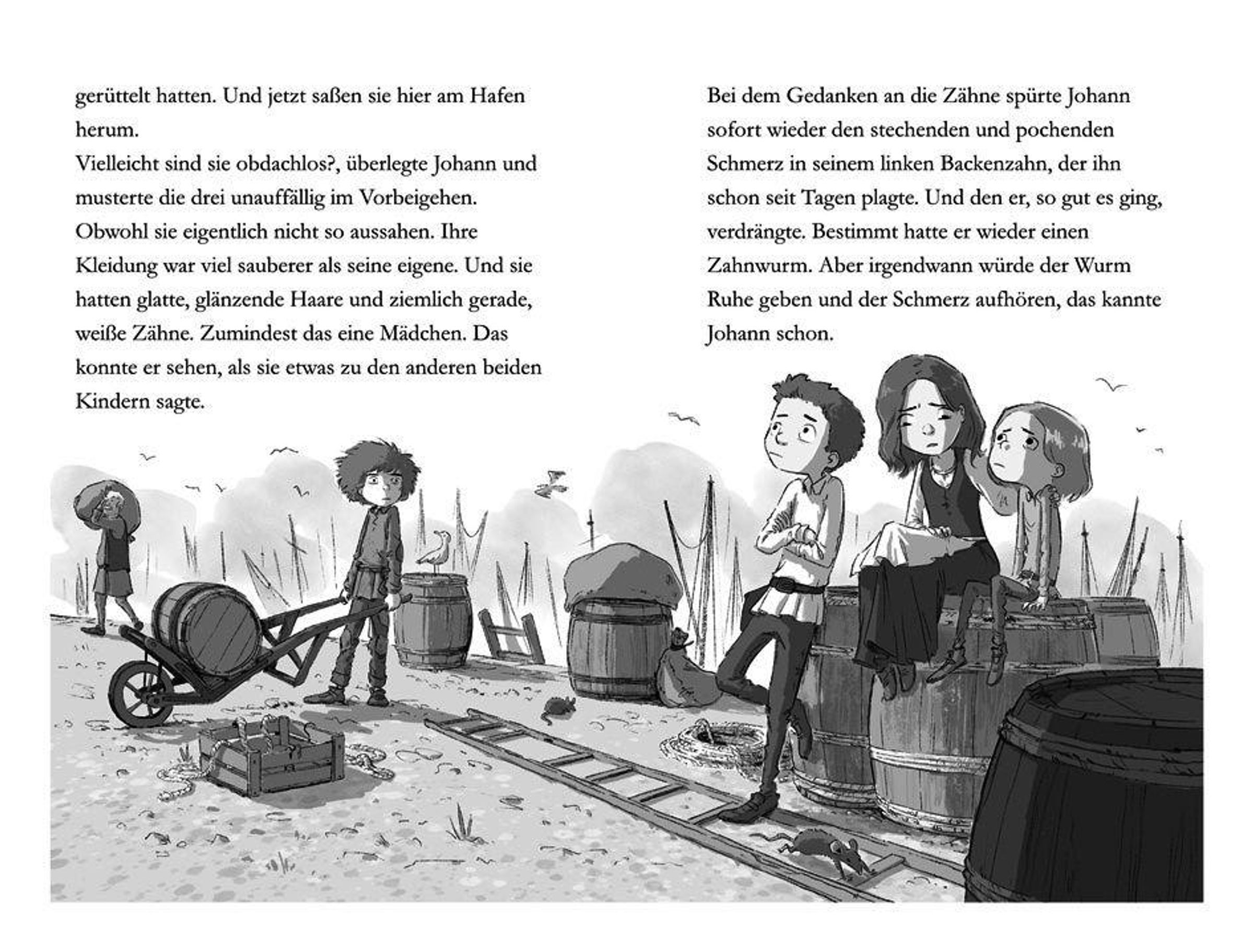 gerüttelt hatten. Und jetzt saßen sie hier am Hafen herum.
Vielleicht sind sie obdachlos?, überlegte Johann und musterte die drei unauffällig im Vorbeigehen. Obwohl sie eigentlich nicht so aussahen. Ihre Kleidung war viel sauberer als seine eigene. Und sie hatten glatte, glänzende Haare und ziemlich gerade, weiße Zähne. Zumindest das eine Mädchen. Das konnte er sehen, als sie etwas zu den anderen beiden Kindern sagte.

Bei dem Gedanken an die Zähne spürte Johann sofort wieder den stechenden und pochenden Schmerz in seinem linken Backenzahn, der ihn schon seit Tagen plagte. Und den er, so gut es ging, verdrängte. Bestimmt hatte er wieder einen Zahnwurm. Aber irgendwann würde der Wurm Ruhe geben und der Schmerz aufhören, das kannte Johann schon.